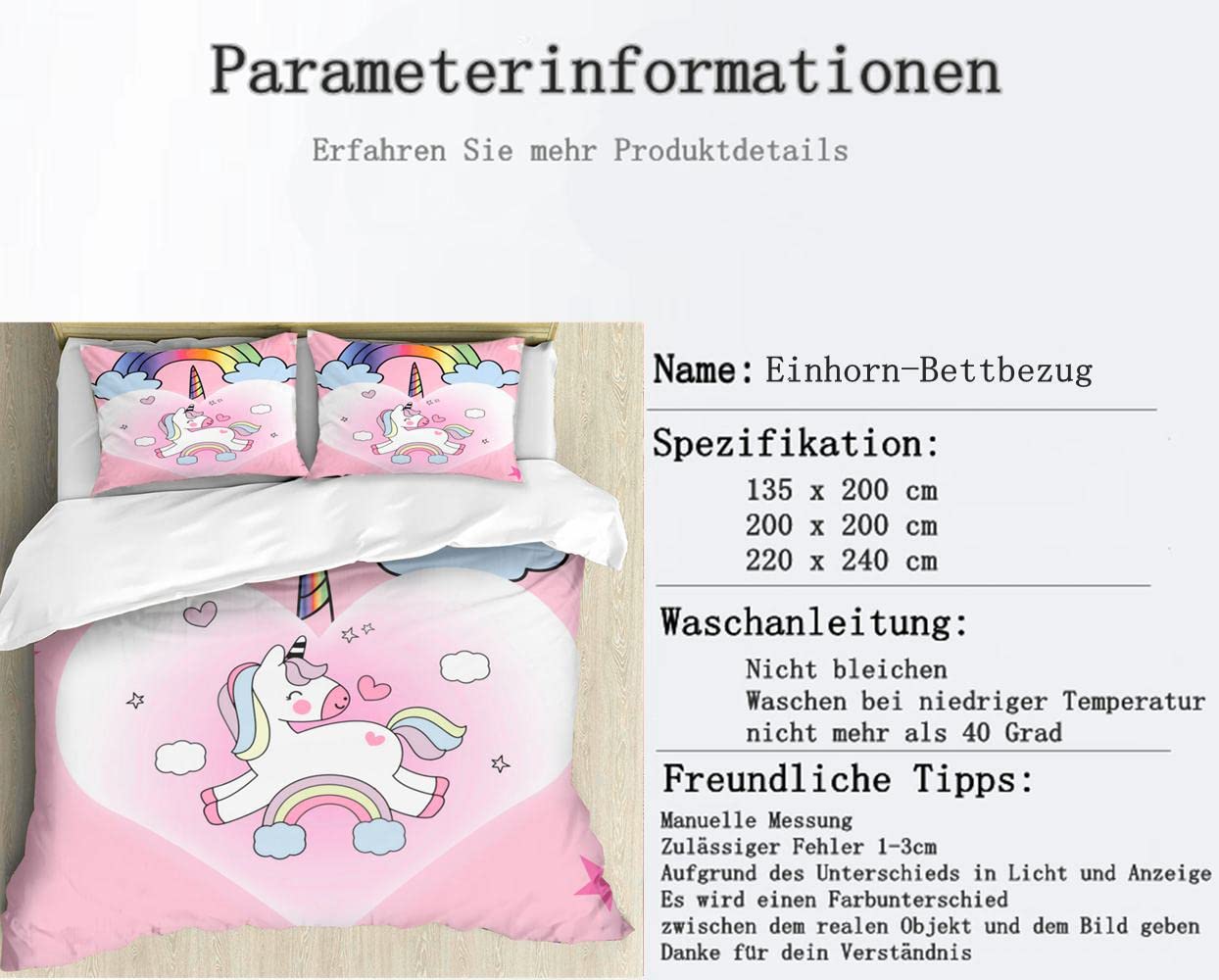 Parameterinformationen

Erfahren Sie mehr Produktdetails

Name: Einhorn-Bettbezug

Spezifikation:
135 x 200 cm
200 x 200 cm
220 x 240 cm

Waschanleitung:
Nicht bleichen
Waschen bei niedriger Temperatur
nicht mehr als 40 Grad

Freundliche Tipps:
Manuelle Messung
Zulässiger Fehler 1-3cm
Aufgrund des Unterschieds in Licht und Anzeige
Es wird einen Farbunterschied
zwischen dem realen Objekt und dem Bild geben
Danke für dein Verständnis